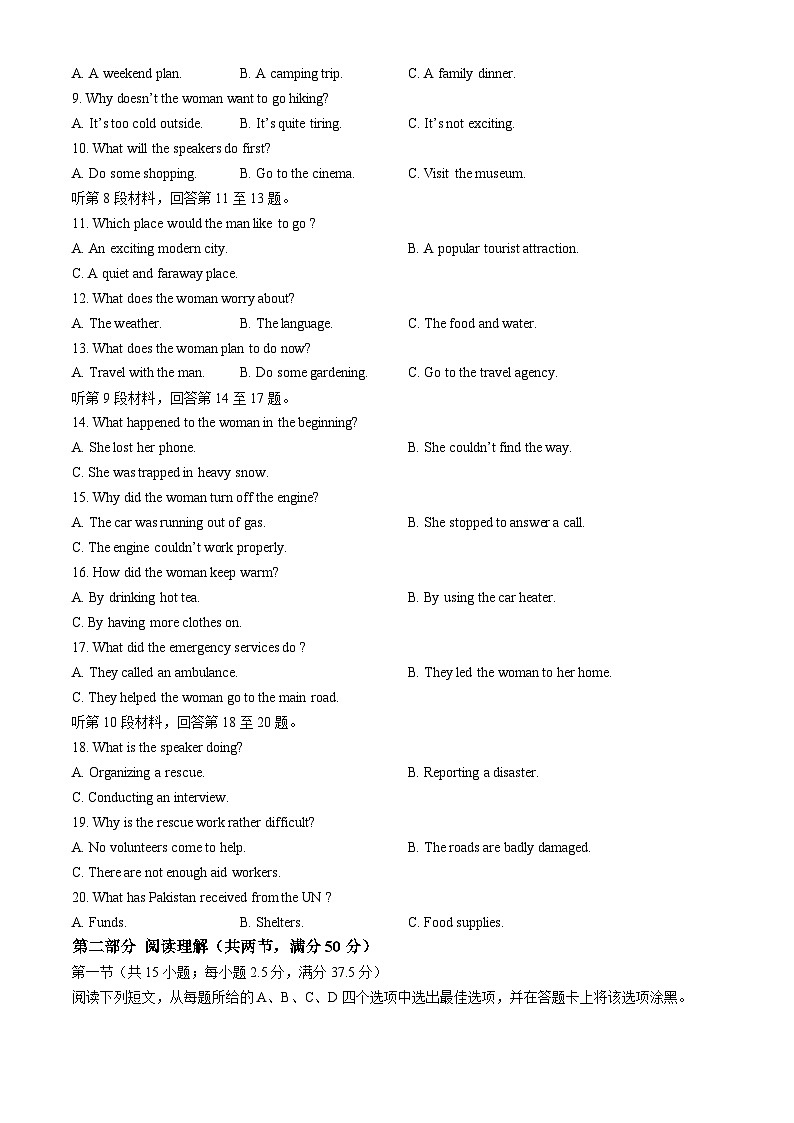 A. A weekend plan. B. A camping trip. C. A family dinner.
9. Why doesn't the woman want to go hiking?
A. It's too cold outside. B. It's quite tiring. C. It's not exciting.
10. What will the speakers do first?
A. Do some shopping. B. Go to the cinema. C. Visit the museum.
听第 8 段材料，回答第 11 至 13 题。
11. Which place would the man like to go ?
A. An exciting modern city. B. A popular tourist attraction.
C. A quiet and faraway place.
12. What does the woman worry about?
A. The weather. B. The language. C. The food and water.
13. What does the woman plan to do now?
A. Travel with the man. B. Do some gardening. C. Go to the travel agency.
听第 9 段材料，回答第 14 至 17 题。
14. What happened to the woman in the beginning?
A. She lost her phone. B. She couldn't find the way.
C. She was trapped in heavy snow.
15. Why did the woman turn off the engine?
A. The car was running out of gas. B. She stopped to answer a call.
C. The engine couldn't work properly.
16. How did the woman keep warm?
A. By drinking hot tea. B. By using the car heater.
C. By having more clothes on.
17. What did the emergency services do ?
A. They called an ambulance. B. They led the woman to her home.
C. They helped the woman go to the main road.
听第 10 段材料，回答第 18 至 20 题。
18. What is the speaker doing?
A. Organizing a rescue. B. Reporting a disaster.
C. Conducting an interview.
19. Why is the rescue work rather difficult?
A. No volunteers come to help. B. The roads are badly damaged.
C. There are not enough aid workers.
20. What has Pakistan received from the UN ?
A. Funds. B. Shelters. C. Food supplies.
第二部分 阅读理解（共两节，满分 50 分）
第一节（共 15 小题；每小题 2.5 分，满分 37.5 分）
阅读下列短文，从每题所给的 A、B、C、D 四个选项中选出最佳选项，并在答题卡上将该选项涂黑。